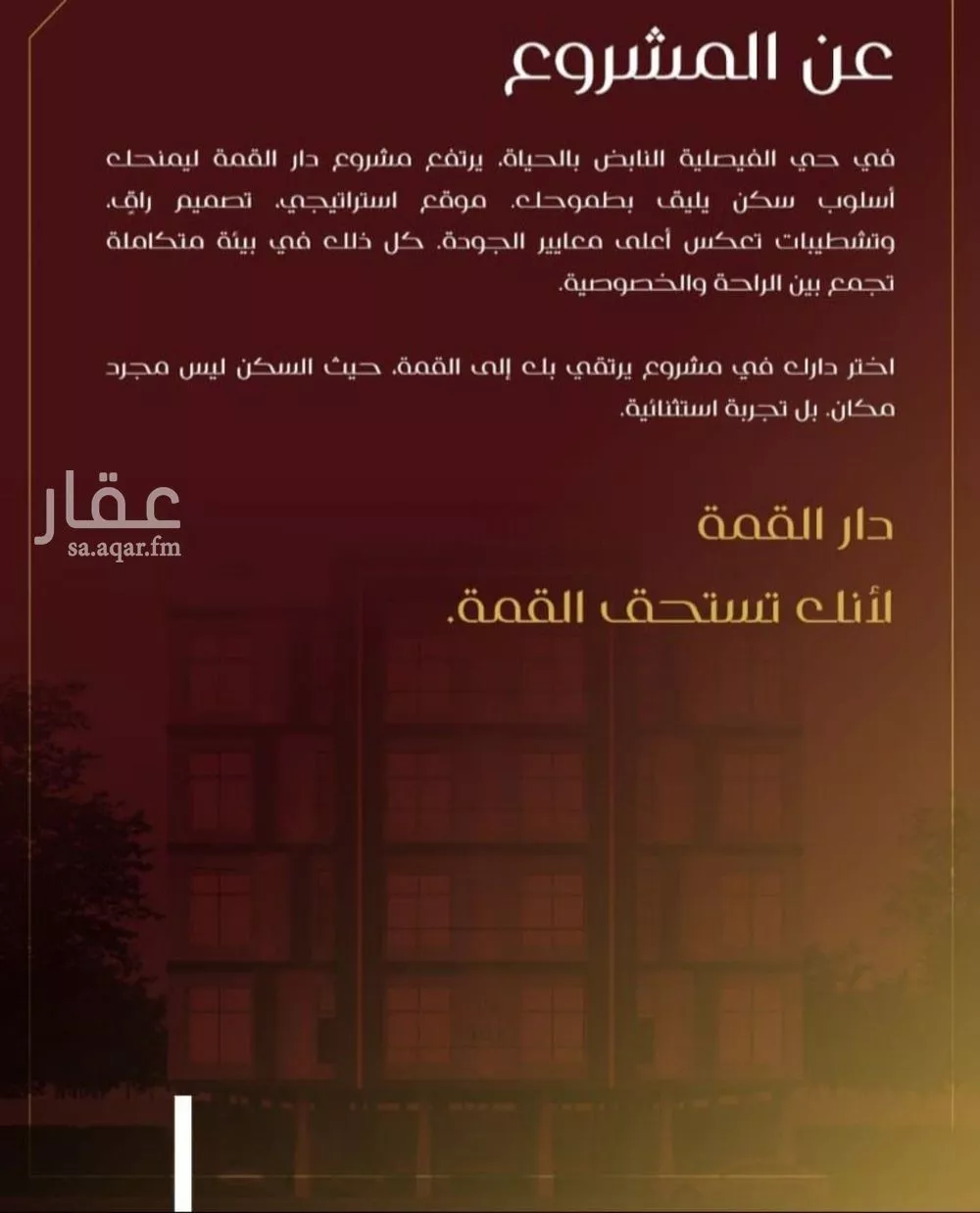 عن المشروع

في حي الفيصلية النابض بالحياة، يرتفع مشروع دار القمة ليمنحك أسلوب سكن يليق بطموحك. موقع استراتيجي، تصميم راقٍ، وتشطيبات تعكس أعلى معايير الجودة. كل ذلك في بيئة متكاملة تجمع بين الراحة والخصوصية.

اختر دارك في مشروع يرتقي بك إلى القمة، حيث السكن ليس مجرد مكان، بل تجربة استثنائية.

عقار
sa.aqar.fm

دار القمة
لأنك تستحق القمة.